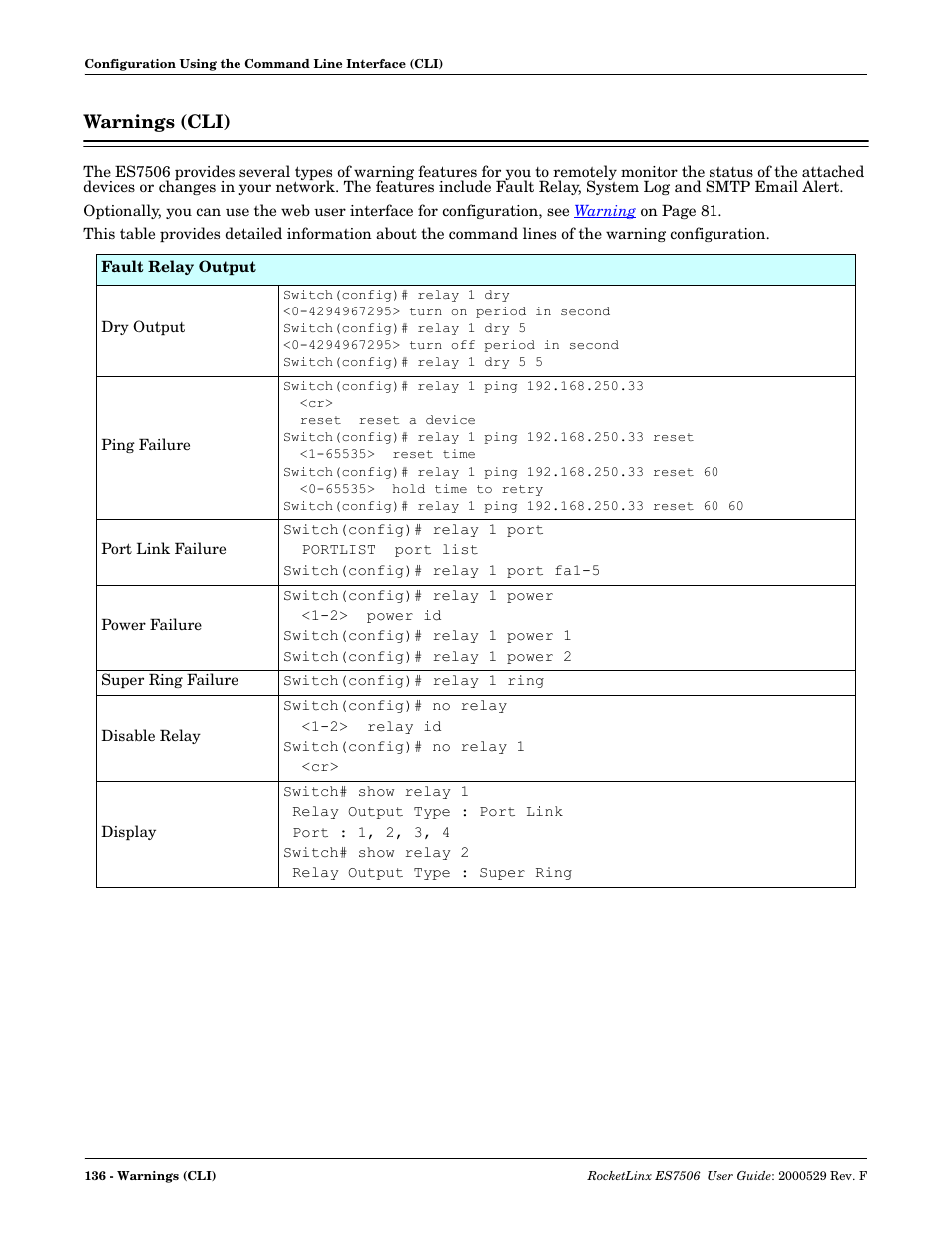 Configuration Using the Command Line Interface (CLI)

Warnings (CLI)

The ES7506 provides several types of warning features for you to remotely monitor the status of the attached devices or changes in your network. The features include Fault Relay, System Log and SMTP Email Alert.

Optionally, you can use the web user interface for configuration, see Warning on Page 81.

This table provides detailed information about the command lines of the warning configuration.

| Fault Relay Output | |
|---|---|
| Dry Output | Switch(config)# relay 1 dry<br><0-4294967295> turn on period in second<br>Switch(config)# relay 1 dry 5<br><0-4294967295> turn off period in second<br>Switch(config)# relay 1 dry 5 5 |
| Ping Failure | Switch(config)# relay 1 ping 192.168.250.33<br><cr><br>reset reset a device<br>Switch(config)# relay 1 ping 192.168.250.33 reset<br><1-65535> reset time<br>Switch(config)# relay 1 ping 192.168.250.33 reset 60<br><0-65535> hold time to retry<br>Switch(config)# relay 1 ping 192.168.250.33 reset 60 60 |
| Port Link Failure | Switch(config)# relay 1 port<br>PORTLIST port list<br>Switch(config)# relay 1 port fa1-5 |
| Power Failure | Switch(config)# relay 1 power<br><1-2> power id<br>Switch(config)# relay 1 power 1<br>Switch(config)# relay 1 power 2 |
| Super Ring Failure | Switch(config)# relay 1 ring |
| Disable Relay | Switch(config)# no relay<br><1-2> relay id<br>Switch(config)# no relay 1<br><cr> |
| Display | Switch# show relay 1<br>Relay Output Type : Port Link<br>Port : 1, 2, 3, 4<br>Switch# show relay 2<br>Relay Output Type : Super Ring |

136 - Warnings (CLI)

RocketLinx ES7506 User Guide: 2000529 Rev. F